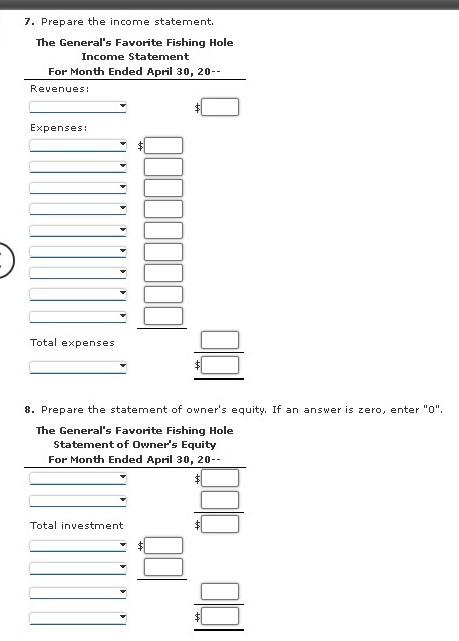 7. Prepare the income statement.

The General's Favorite Fishing Hole
Income Statement
For Month Ended April 30, 20--

Revenues:

$

Expenses:

$

Total expenses

$

8. Prepare the statement of owner's equity. If an answer is zero, enter "0".

The General's Favorite Fishing Hole
Statement of Owner's Equity
For Month Ended April 30, 20--

$

Total investment $

$

$